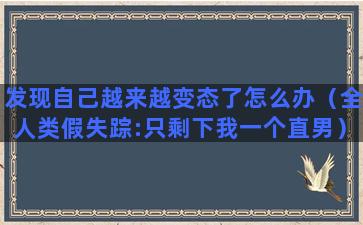 发现自己越来越变态了怎么办（全人类假失踪:只剩下我一个直男）